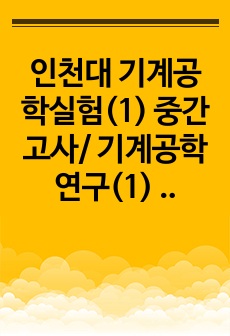 인천대 기계공학실험(1) 중간고사/ 기계공학연구(1) ..